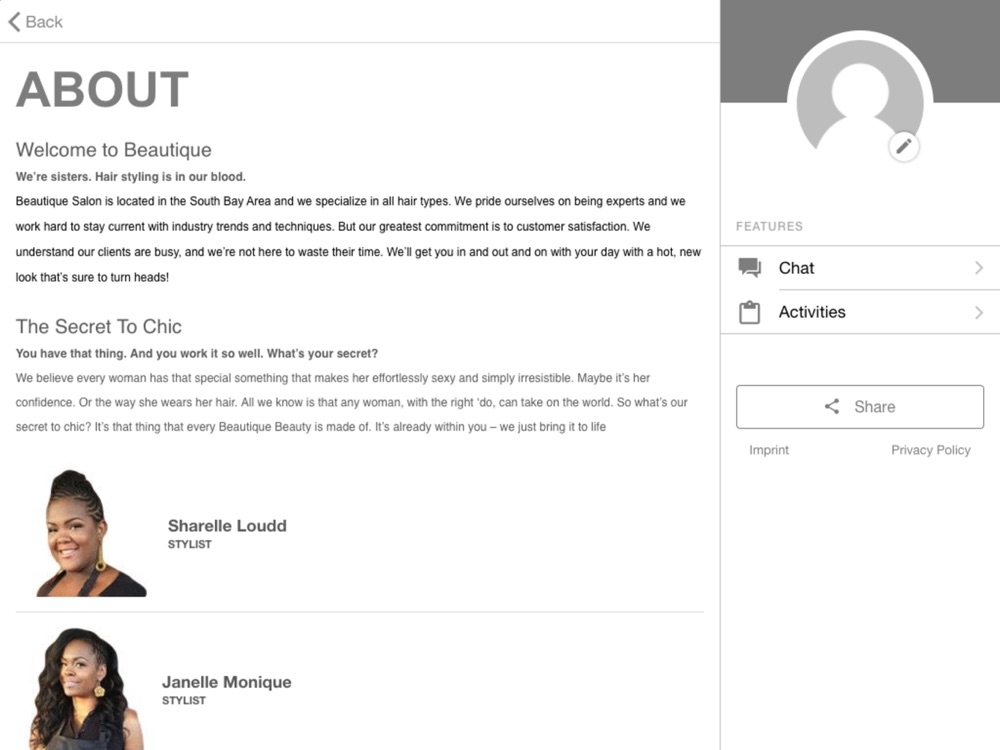 Back

ABOUT

Welcome to Beautique

We're sisters. Hair styling is in our blood.

Beautique Salon is located in the South Bay Area and we specialize in all hair types. We pride ourselves on being experts and we work hard to stay current with industry trends and techniques. But our greatest commitment is to customer satisfaction. We understand our clients are busy, and we're not here to waste their time. We'll get you in and out and on with your day with a hot, new look that's sure to turn heads!

The Secret To Chic

You have that thing. And you work it so well. What's your secret?

We believe every woman has that special something that makes her effortlessly sexy and simply irresistible. Maybe it's her confidence. Or the way she wears her hair. All we know is that any woman, with the right 'do, can take on the world. So what's our secret to chic? It's that thing that every Beautique Beauty is made of. It's already within you – we just bring it to life

Sharelle Loudd
STYLIST

Janelle Monique
STYLIST

FEATURES

Chat

Activities

Share

Imprint

Privacy Policy